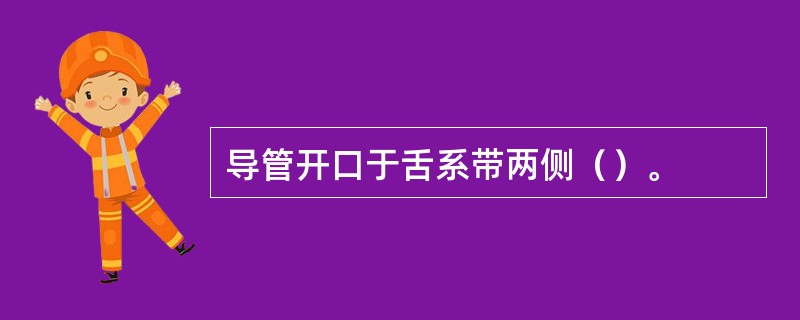 导管开口于舌系带两侧（）。